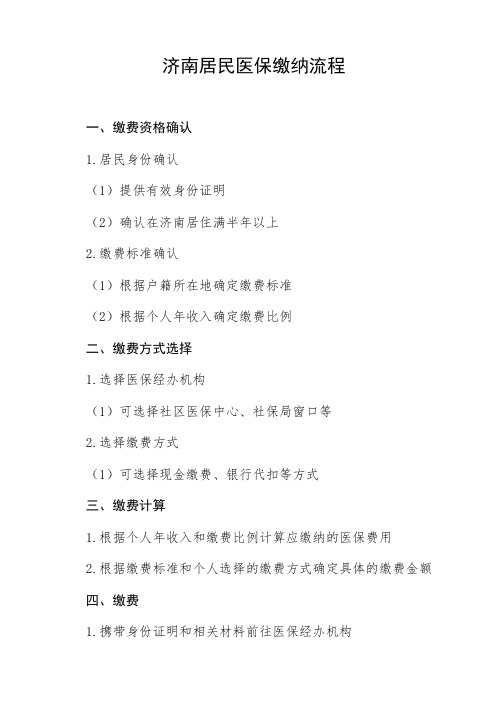 济南居民医保缴纳流程

一、缴费资格确认

1.居民身份确认

（1）提供有效身份证明

（2）确认在济南居住满半年以上

2.缴费标准确认

（1）根据户籍所在地确定缴费标准

（2）根据个人年收入确定缴费比例

二、缴费方式选择

1.选择医保经办机构

（1）可选择社区医保中心、社保局窗口等

2.选择缴费方式

（1）可选择现金缴费、银行代扣等方式

三、缴费计算

1.根据个人年收入和缴费比例计算应缴纳的医保费用

2.根据缴费标准和个人选择的缴费方式确定具体的缴费金额

四、缴费

1.携带身份证明和相关材料前往医保经办机构